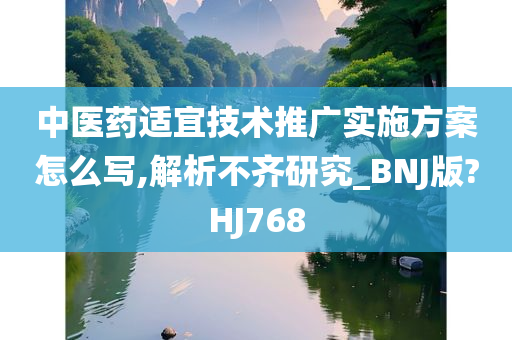 中医药适宜技术推广实施方案怎么写,解析不齐研究_BNJ版?HJ768